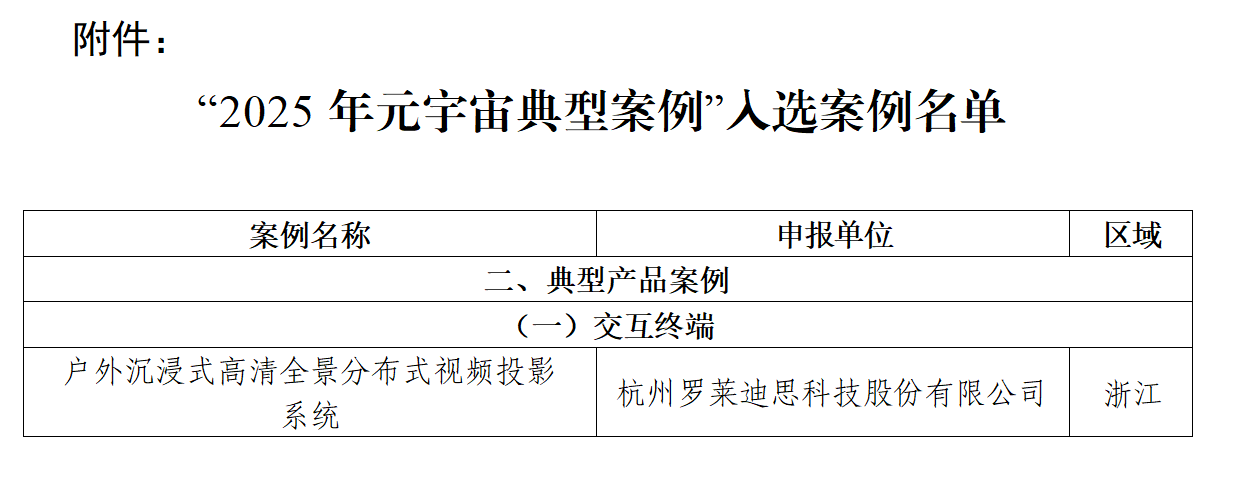 附件：

“2025 年元宇宙典型案例”入选案例名单

| 案例名称 | 申报单位 | 区域 |
|---|---|---|
| 二、典型产品案例 | | |
| （一）交互终端 | | |
| 户外沉浸式高清全景分布式视频投影系统 | 杭州罗莱迪思科技股份有限公司 | 浙江 |